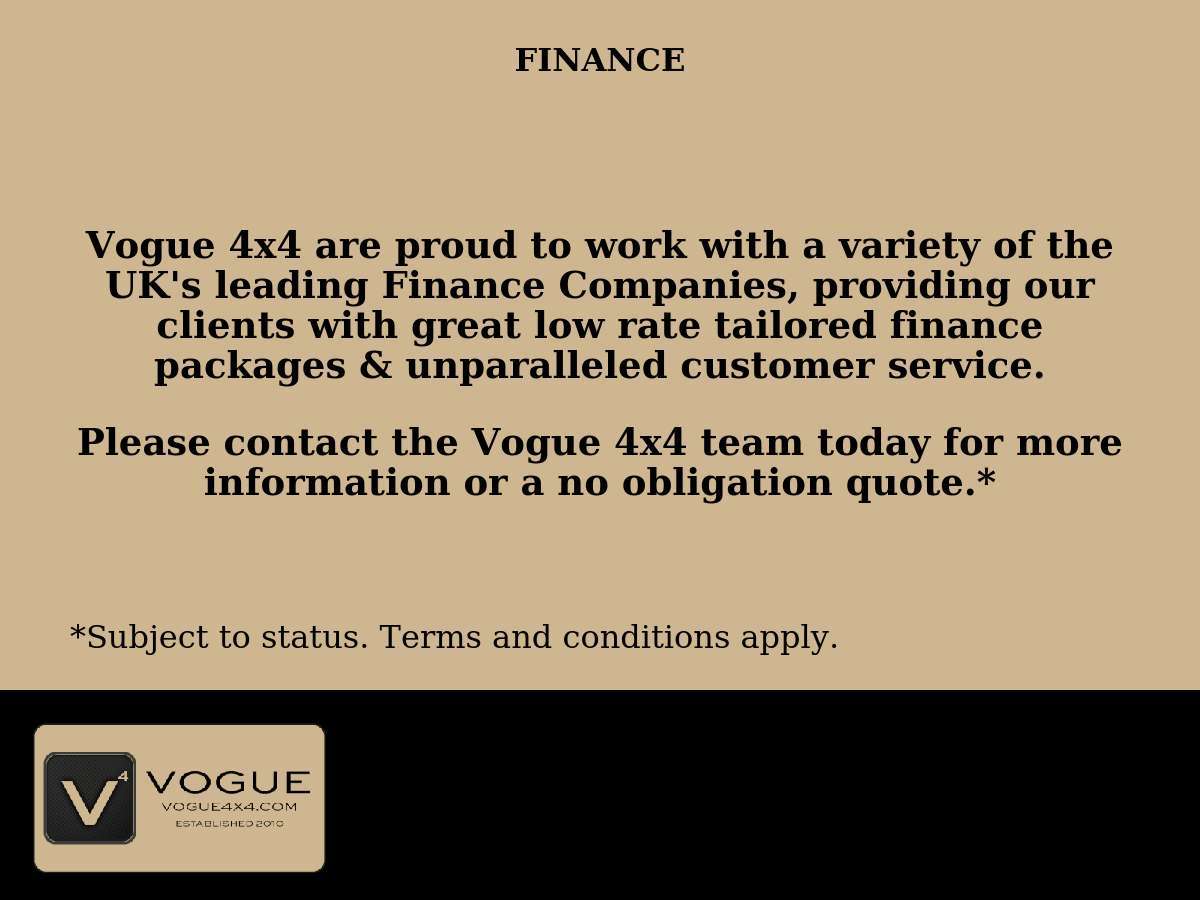 FINANCE

Vogue 4x4 are proud to work with a variety of the UK's leading Finance Companies, providing our clients with great low rate tailored finance packages & unparalleled customer service.

Please contact the Vogue 4x4 team today for more information or a no obligation quote.*

*Subject to status. Terms and conditions apply.

V4 VOGUE
VOGUE4X4.COM
ESTABLISHED 2010